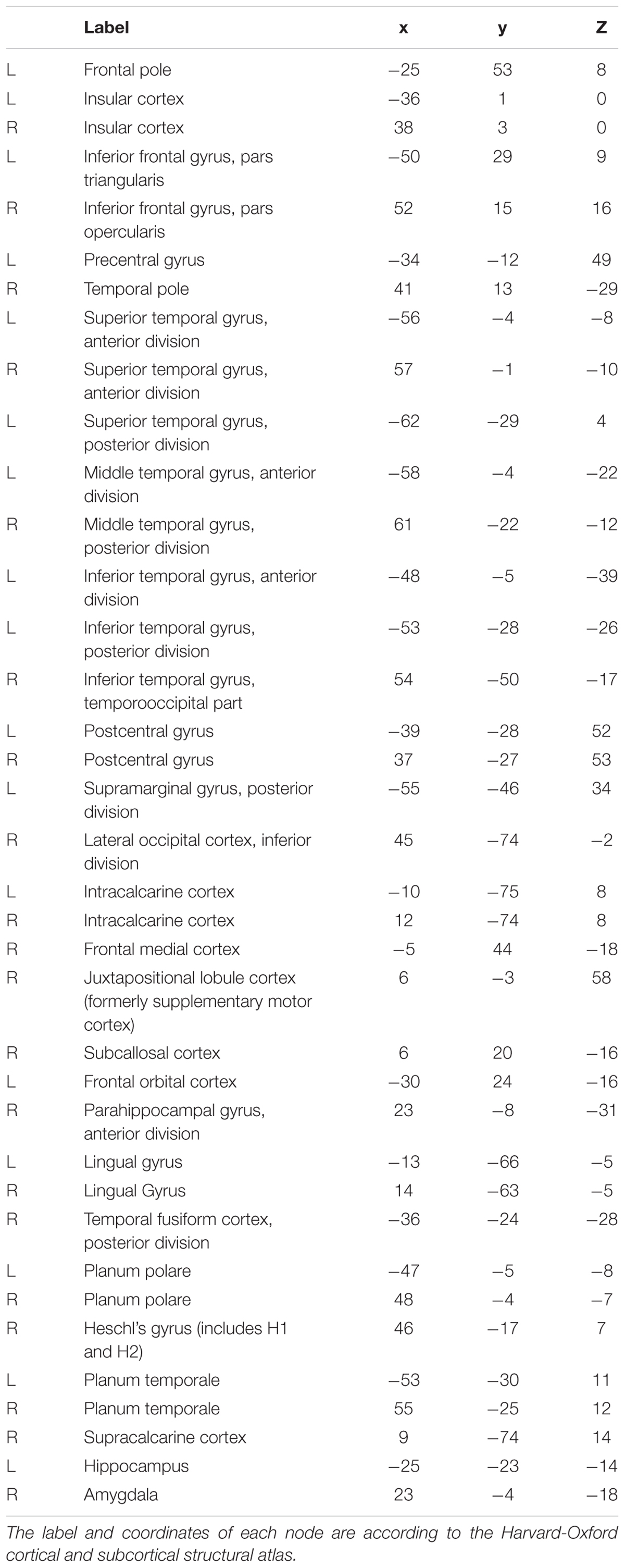 | | Label | x | y | Z |
|---|---|---|---|---|
| L | Frontal pole | −25 | 53 | 8 |
| L | Insular cortex | −36 | 1 | 0 |
| R | Insular cortex | 38 | 3 | 0 |
| L | Inferior frontal gyrus, pars triangularis | −50 | 29 | 9 |
| R | Inferior frontal gyrus, pars opercularis | 52 | 15 | 16 |
| L | Precentral gyrus | −34 | −12 | 49 |
| R | Temporal pole | 41 | 13 | −29 |
| L | Superior temporal gyrus, anterior division | −56 | −4 | −8 |
| R | Superior temporal gyrus, anterior division | 57 | −1 | −10 |
| L | Superior temporal gyrus, posterior division | −62 | −29 | 4 |
| L | Middle temporal gyrus, anterior division | −58 | −4 | −22 |
| R | Middle temporal gyrus, posterior division | 61 | −22 | −12 |
| L | Inferior temporal gyrus, anterior division | −48 | −5 | −39 |
| L | Inferior temporal gyrus, posterior division | −53 | −28 | −26 |
| R | Inferior temporal gyrus, temporooccipital part | 54 | −50 | −17 |
| L | Postcentral gyrus | −39 | −28 | 52 |
| R | Postcentral gyrus | 37 | −27 | 53 |
| L | Supramarginal gyrus, posterior division | −55 | −46 | 34 |
| R | Lateral occipital cortex, inferior division | 45 | −74 | −2 |
| L | Intracalcarine cortex | −10 | −75 | 8 |
| R | Intracalcarine cortex | 12 | −74 | 8 |
| R | Frontal medial cortex | −5 | 44 | −18 |
| R | Juxtapositional lobule cortex (formerly supplementary motor cortex) | 6 | −3 | 58 |
| R | Subcallosal cortex | 6 | 20 | −16 |
| L | Frontal orbital cortex | −30 | 24 | −16 |
| R | Parahippocampal gyrus, anterior division | 23 | −8 | −31 |
| L | Lingual gyrus | −13 | −66 | −5 |
| R | Lingual Gyrus | 14 | −63 | −5 |
| R | Temporal fusiform cortex, posterior division | −36 | −24 | −28 |
| L | Planum polare | −47 | −5 | −8 |
| R | Planum polare | 48 | −4 | −7 |
| R | Heschl's gyrus (includes H1 and H2) | 46 | −17 | 7 |
| L | Planum temporale | −53 | −30 | 11 |
| R | Planum temporale | 55 | −25 | 12 |
| R | Supracalcarine cortex | 9 | −74 | 14 |
| L | Hippocampus | −25 | −23 | −14 |
| R | Amygdala | 23 | −4 | −18 |

The label and coordinates of each node are according to the Harvard-Oxford cortical and subcortical structural atlas.